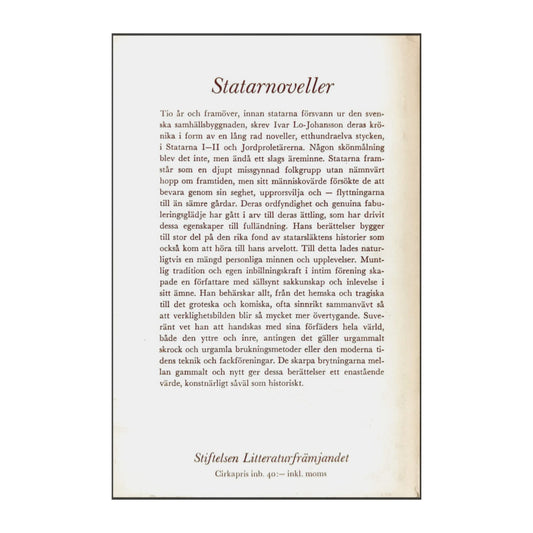 Statarnoveller

Tio år och framöver, innan statarna försvann ur den svenska samhällsbyggnaden, skrev Ivar Lo-Johansson deras krönika i form av en lång rad noveller, etthundraelva stycken, i Statarna I—II och Jordproletärerna. Någon skönmålning blev det inte, men ändå ett slags äreminne. Statarna framstår som en djupt missgynnad folkgrupp utan nämnvärt hopp om framtiden, men sitt människovärde försökte de att bevara genom sin seghet, upprorsvilja och — flyttningarna till än sämre gårdar. Deras ordfyndighet och genuina fabuleringsglädje har gått i arv till deras ättling, som har drivit dessa egenskaper till fulländning. Hans berättelser bygger till stor del på den rika fond av statarsläktens historier som också kom att höra till hans arvelott. Till detta lades naturligtvis en mängd personliga minnen och upplevelser. Muntlig tradition och egen inbillningskraft i intim förening skapade en författare med sällsynt sakkunskap och inlevelse i sitt ämne. Han behärskar allt, från det hemska och tragiska till det groteska och komiska, ofta sinnrikt sammanvävt så att verklighetsbilden blir så mycket mer övertygande. Suveränt vet han att handskas med sina förfäders hela värld, både den yttre och inre, antingen det gäller urgammalt skrock och urgamla brukningsmetoder eller den moderna tidens teknik och fackföreningar. De skarpa brytningarna mellan gammalt och nytt ger dessa berättelser ett enastående värde, konstnärligt såväl som historiskt.

Stiftelsen Litteraturfrämjandet
Cirkapris inb. 40:— inkl. moms